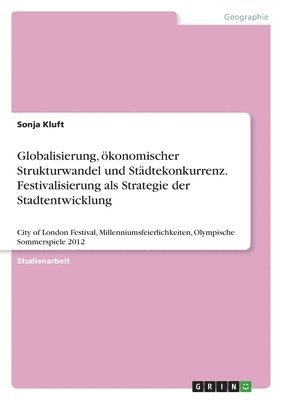 Geographie

Sonja Kluft

Globalisierung, ökonomischer Strukturwandel und Städtekonkurrenz. Festivalisierung als Strategie der Stadtentwicklung

City of London Festival, Millenniumsfeierlichkeiten, Olympische Sommerspiele 2012

Studienarbeit

GRIN